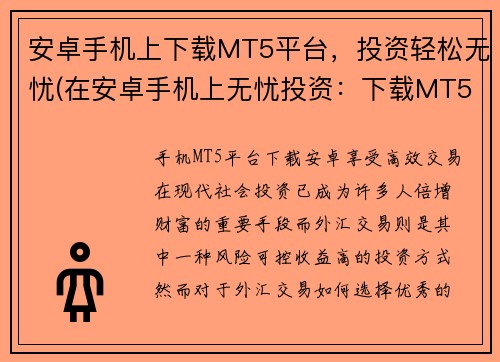 安卓手机上下载MT5平台，投资轻松无忧(在安卓手机上无忧投资：下载MT5

手机MT5平台下载安卓享受高效交易在现代社会投资已成为许多人倍增财富的重要手段而外汇交易则是其中一种风险可控收益高的投资方式然而对于外汇交易如何选择优秀的